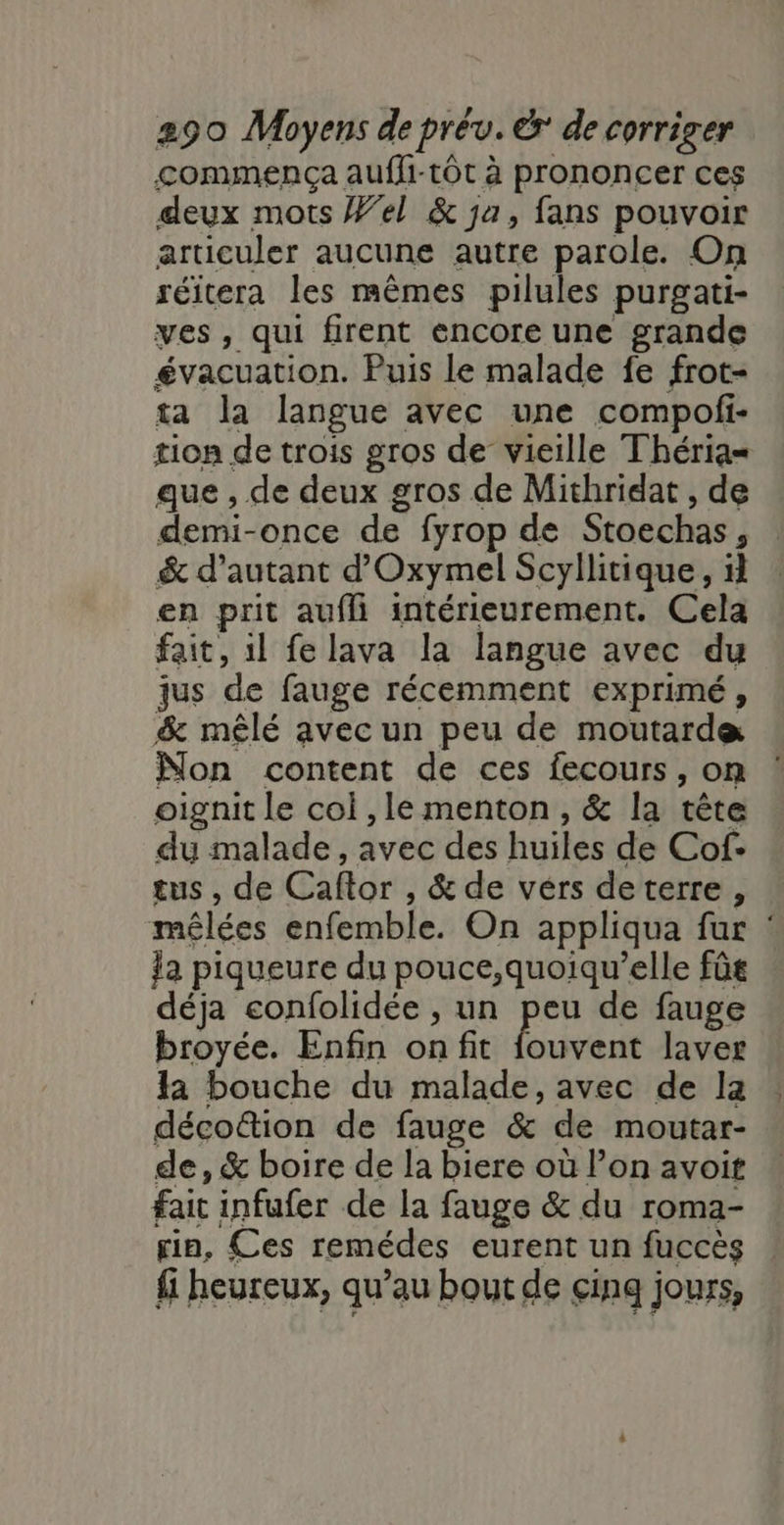 290 Moyens de prév. & de corriger commença auſſi-tôt à prononcer ces deux mots Wel & ja, ſans pouvoir articuler aucune autre parole. On réïtera les mêmes pilules purgatives, qui firent encore une grande évacuation. Puis le malade ſe frotta la langue avec une compoſition de trois gros de vieille Thériaque, de deux gros de Mithridat, de demi-once de ſyrop de Stoechas, & d'autant d'Oxymel Scyllitique, il en prit auſſi intérieurement. Cela fait, il ſe lava la langue avec du jus de ſauge récemment exprimé, & mêlé avec un peu de moutarde. Non content de ces ſecours, on oignit le col, le menton, & la tête du malade, avec des huiles de Coſtus, de Caſtor, & de vers de terre, mêlées enſemble. On appliqua ſur la piqueure du pouce, quoiqu'elle fût déja conſolidée, un peu de ſauge broyée. Enfin on fit ſouvent laver la bouche du malade, avec de la décoction de ſauge & de moutarde, & boire de la biere où l'on avoit fait infuſer de la ſauge & du romarin. Ces remédes eurent un ſuccès ſi heureux, qu'au bout de cinq jours,